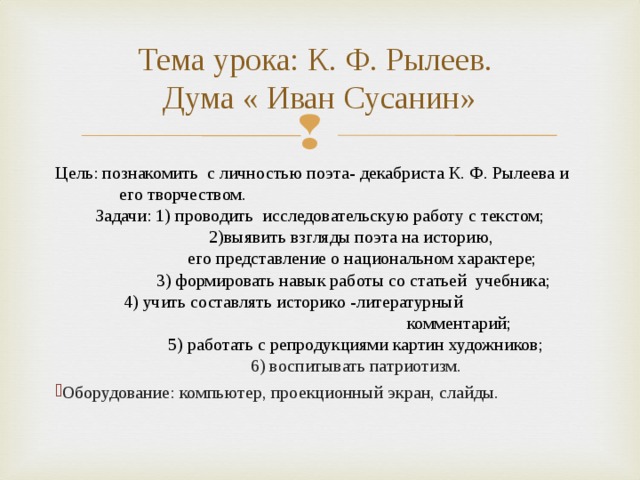 Тема урока: К. Ф. Рылеев.
Дума « Иван Сусанин»

Цель: познакомить с личностью поэта- декабриста К. Ф. Рылеева и его творчеством.
Задачи: 1) проводить исследовательскую работу с текстом;
2)выявить взгляды поэта на историю,
его представление о национальном характере;
3) формировать навык работы со статьей учебника;
4) учить составлять историко -литературный
комментарий;
5) работать с репродукциями картин художников;
6) воспитывать патриотизм.

Оборудование: компьютер, проекционный экран, слайды.